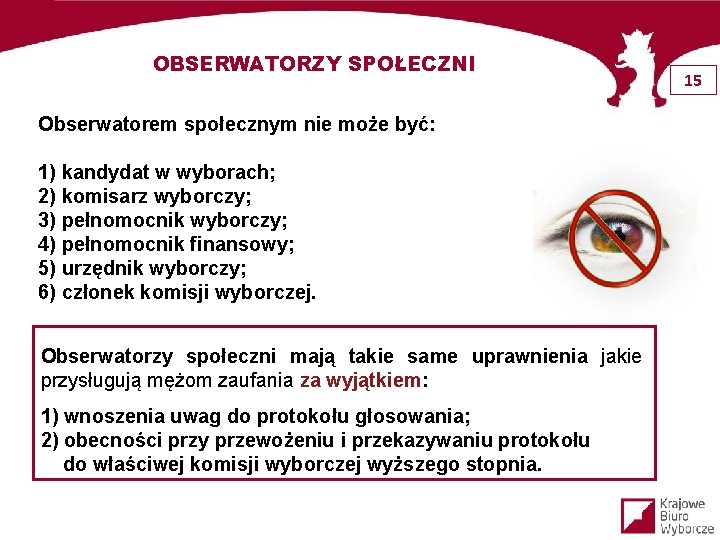 OBSERWATORZY SPOŁECZNI

15

Obserwatorem społecznym nie może być:

1) kandydat w wyborach;
2) komisarz wyborczy;
3) pełnomocnik wyborczy;
4) pełnomocnik finansowy;
5) urzędnik wyborczy;
6) członek komisji wyborczej.

Obserwatorzy społeczni mają takie same uprawnienia jakie przysługują mężom zaufania za wyjątkiem:

1) wnoszenia uwag do protokołu głosowania;
2) obecności przy przewożeniu i przekazywaniu protokołu do właściwej komisji wyborczej wyższego stopnia.

Krajowe Biuro Wyborcze